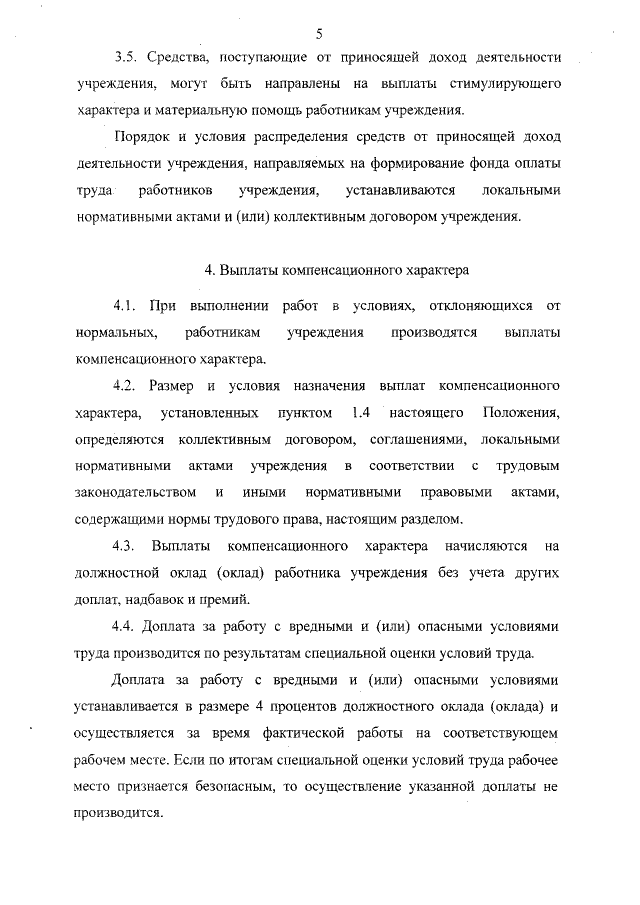 5

3.5. Средства, поступающие от приносящей доход деятельности учреждения, могут быть направлены на выплаты стимулирующего характера и материальную помощь работникам учреждения.

Порядок и условия распределения средств от приносящей доход деятельности учреждения, направляемых на формирование фонда оплаты труда работников учреждения, устанавливаются локальными нормативными актами и (или) коллективным договором учреждения.

4. Выплаты компенсационного характера

4.1. При выполнении работ в условиях, отклоняющихся от нормальных, работникам учреждения производятся выплаты компенсационного характера.

4.2. Размер и условия назначения выплат компенсационного характера, установленных пунктом 1.4 настоящего Положения, определяются коллективным договором, соглашениями, локальными нормативными актами учреждения в соответствии с трудовым законодательством и иными нормативными правовыми актами, содержащими нормы трудового права, настоящим разделом.

4.3. Выплаты компенсационного характера начисляются на должностной оклад (оклад) работника учреждения без учета других доплат, надбавок и премий.

4.4. Доплата за работу с вредными и (или) опасными условиями труда производится по результатам специальной оценки условий труда.

Доплата за работу с вредными и (или) опасными условиями устанавливается в размере 4 процентов должностного оклада (оклада) и осуществляется за время фактической работы на соответствующем рабочем месте. Если по итогам специальной оценки условий труда рабочее место признается безопасным, то осуществление указанной доплаты не производится.